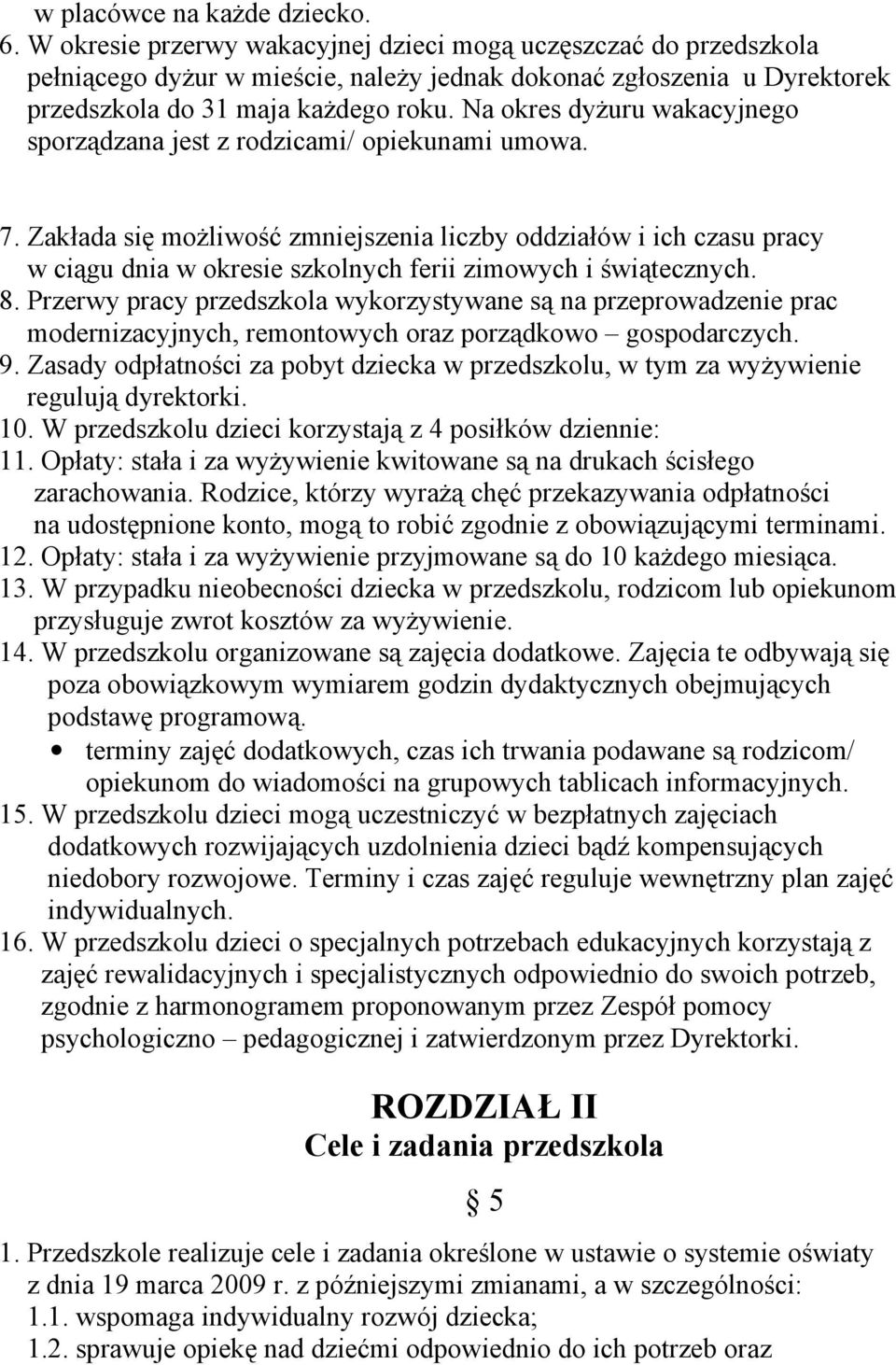 w placówce na każde dziecko.
6. W okresie przerwy wakacyjnej dzieci mogą uczęszczać do przedszkola pełniącego dyżur w mieście, należy jednak dokonać zgłoszenia u Dyrektorek przedszkola do 31 maja każdego roku. Na okres dyżuru wakacyjnego sporządzana jest z rodzicami/ opiekunami umowa.

7. Zakłada się możliwość zmniejszenia liczby oddziałów i ich czasu pracy w ciągu dnia w okresie szkolnych ferii zimowych i świątecznych.
8. Przerwy pracy przedszkola wykorzystywane są na przeprowadzenie prac modernizacyjnych, remontowych oraz porządkowo – gospodarczych.
9. Zasady odpłatności za pobyt dziecka w przedszkolu, w tym za wyżywienie regulują dyrektorki.
10. W przedszkolu dzieci korzystają z 4 posiłków dziennie:
11. Opłaty: stała i za wyżywienie kwitowane są na drukach ścisłego zarachowania. Rodzice, którzy wyrażą chęć przekazywania odpłatności na udostępnione konto, mogą to robić zgodnie z obowiązującymi terminami.
12. Opłaty: stała i za wyżywienie przyjmowane są do 10 każdego miesiąca.
13. W przypadku nieobecności dziecka w przedszkolu, rodzicom lub opiekunom przysługuje zwrot kosztów za wyżywienie.
14. W przedszkolu organizowane są zajęcia dodatkowe. Zajęcia te odbywają się poza obowiązkowym wymiarem godzin dydaktycznych obejmujących podstawę programową.
• terminy zajęć dodatkowych, czas ich trwania podawane są rodzicom/ opiekunom do wiadomości na grupowych tablicach informacyjnych.
15. W przedszkolu dzieci mogą uczestniczyć w bezpłatnych zajęciach dodatkowych rozwijających uzdolnienia dzieci bądź kompensujących niedobory rozwojowe. Terminy i czas zajęć reguluje wewnętrzny plan zajęć indywidualnych.
16. W przedszkolu dzieci o specjalnych potrzebach edukacyjnych korzystają z zajęć rewalidacyjnych i specjalistycznych odpowiednio do swoich potrzeb, zgodnie z harmonogramem proponowanym przez Zespół pomocy psychologiczno – pedagogicznej i zatwierdzonym przez Dyrektorki.

ROZDZIAŁ II
Cele i zadania przedszkola
§ 5

1. Przedszkole realizuje cele i zadania określone w ustawie o systemie oświaty z dnia 19 marca 2009 r. z późniejszymi zmianami, a w szczególności:
1.1. wspomaga indywidualny rozwój dziecka;
1.2. sprawuje opiekę nad dziećmi odpowiednio do ich potrzeb oraz